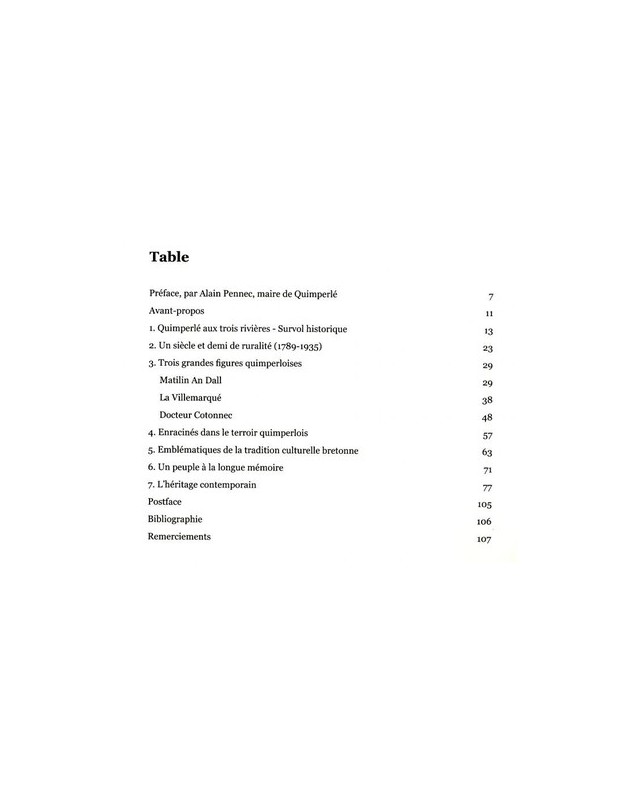 Table

| | |
|---|---|
| Préface, par Alain Pennec, maire de Quimperlé | 7 |
| Avant-propos | 11 |
| 1. Quimperlé aux trois rivières - Survol historique | 13 |
| 2. Un siècle et demi de ruralité (1789-1935) | 23 |
| 3. Trois grandes figures quimperloises | 29 |
| Matilin An Dall | 29 |
| La Villemarqué | 38 |
| Docteur Cotonnec | 48 |
| 4. Enracinés dans le terroir quimperlois | 57 |
| 5. Emblématiques de la tradition culturelle bretonne | 63 |
| 6. Un peuple à la longue mémoire | 71 |
| 7. L'héritage contemporain | 77 |
| Postface | 105 |
| Bibliographie | 106 |
| Remerciements | 107 |